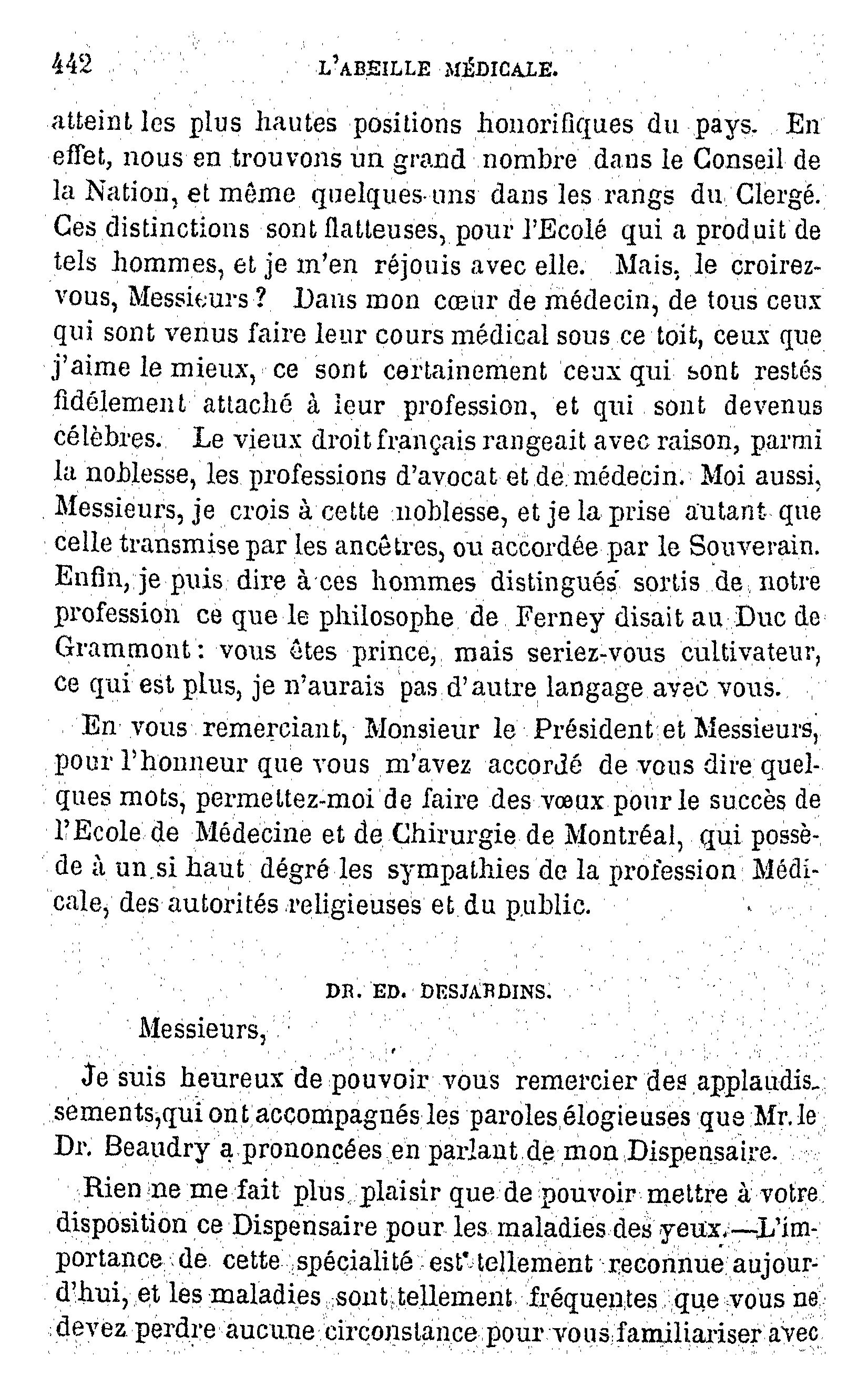 442 L'ABEILLE MÉDICALE.

atteint les plus hautes positions honorifiques du pays. En effet, nous en trouvons un grand nombre dans le Conseil de la Nation, et même quelques-uns dans les rangs du Clergé. Ces distinctions sont flatteuses, pour l'Ecolé qui a produit de tels hommes, et je m'en réjouis avec elle. Mais, le croirez-vous, Messieurs ? Dans mon cœur de médecin, de tous ceux qui sont venus faire leur cours médical sous ce toit, ceux que j'aime le mieux, ce sont certainement ceux qui sont restés fidélement attaché à leur profession, et qui sont devenus célèbres. Le vieux droit français rangeait avec raison, parmi la noblesse, les professions d'avocat et de médecin. Moi aussi, Messieurs, je crois à cette noblesse, et je la prise autant que celle transmise par les ancêtres, ou accordée par le Souverain. Enfin, je puis dire à ces hommes distingués sortis de notre profession ce que le philosophe de Ferney disait au Duc de Grammont : vous êtes prince, mais seriez-vous cultivateur, ce qui est plus, je n'aurais pas d'autre langage avec vous.

En vous remerciant, Monsieur le Président et Messieurs, pour l'honneur que vous m'avez accordé de vous dire quelques mots, permettez-moi de faire des vœux pour le succès de l'Ecole de Médecine et de Chirurgie de Montréal, qui possède à un si haut dégré les sympathies de la profession Médicale, des autorités religieuses et du public.

DR. ED. DESJARDINS.

Messieurs,

Je suis heureux de pouvoir vous remercier des applaudissements,qui ont accompagnés les paroles élogieuses que Mr. le Dr. Beaudry a prononcées en parlant de mon Dispensaire.

Rien ne me fait plus plaisir que de pouvoir mettre à votre disposition ce Dispensaire pour les maladies des yeux.—L'importance de cette spécialité est tellement reconnue aujourd'hui, et les maladies sont tellement fréquentes que vous ne devez perdre aucune circonstance pour vous familiariser avec